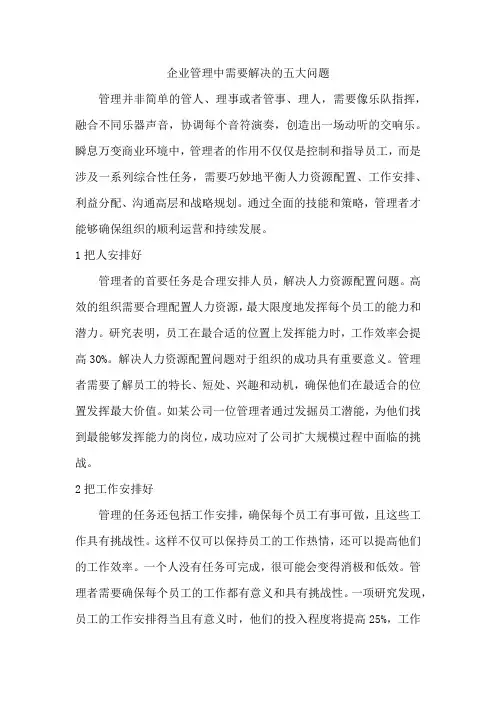 企业管理中需要解决的五大问题

管理并非简单的管人、理事或者管事、理人，需要像乐队指挥，融合不同乐器声音，协调每个音符演奏，创造出一场动听的交响乐。瞬息万变商业环境中，管理者的作用不仅仅是控制和指导员工，而是涉及一系列综合性任务，需要巧妙地平衡人力资源配置、工作安排、利益分配、沟通高层和战略规划。通过全面的技能和策略，管理者才能够确保组织的顺利运营和持续发展。

1 把人安排好

管理者的首要任务是合理安排人员，解决人力资源配置问题。高效的组织需要合理配置人力资源，最大限度地发挥每个员工的能力和潜力。研究表明，员工在最合适的位置上发挥能力时，工作效率会提高 30%。解决人力资源配置问题对于组织的成功具有重要意义。管理者需要了解员工的特长、短处、兴趣和动机，确保他们在最适合的位置发挥最大价值。如某公司一位管理者通过发掘员工潜能，为他们找到最能够发挥能力的岗位，成功应对了公司扩大规模过程中面临的挑战。

2 把工作安排好

管理的任务还包括工作安排，确保每个员工有事可做，且这些工作具有挑战性。这样不仅可以保持员工的工作热情，还可以提高他们的工作效率。一个人没有任务可完成，很可能会变得消极和低效。管理者需要确保每个员工的工作都有意义和具有挑战性。一项研究发现，员工的工作安排得当且有意义时，他们的投入程度将提高 25%，工作